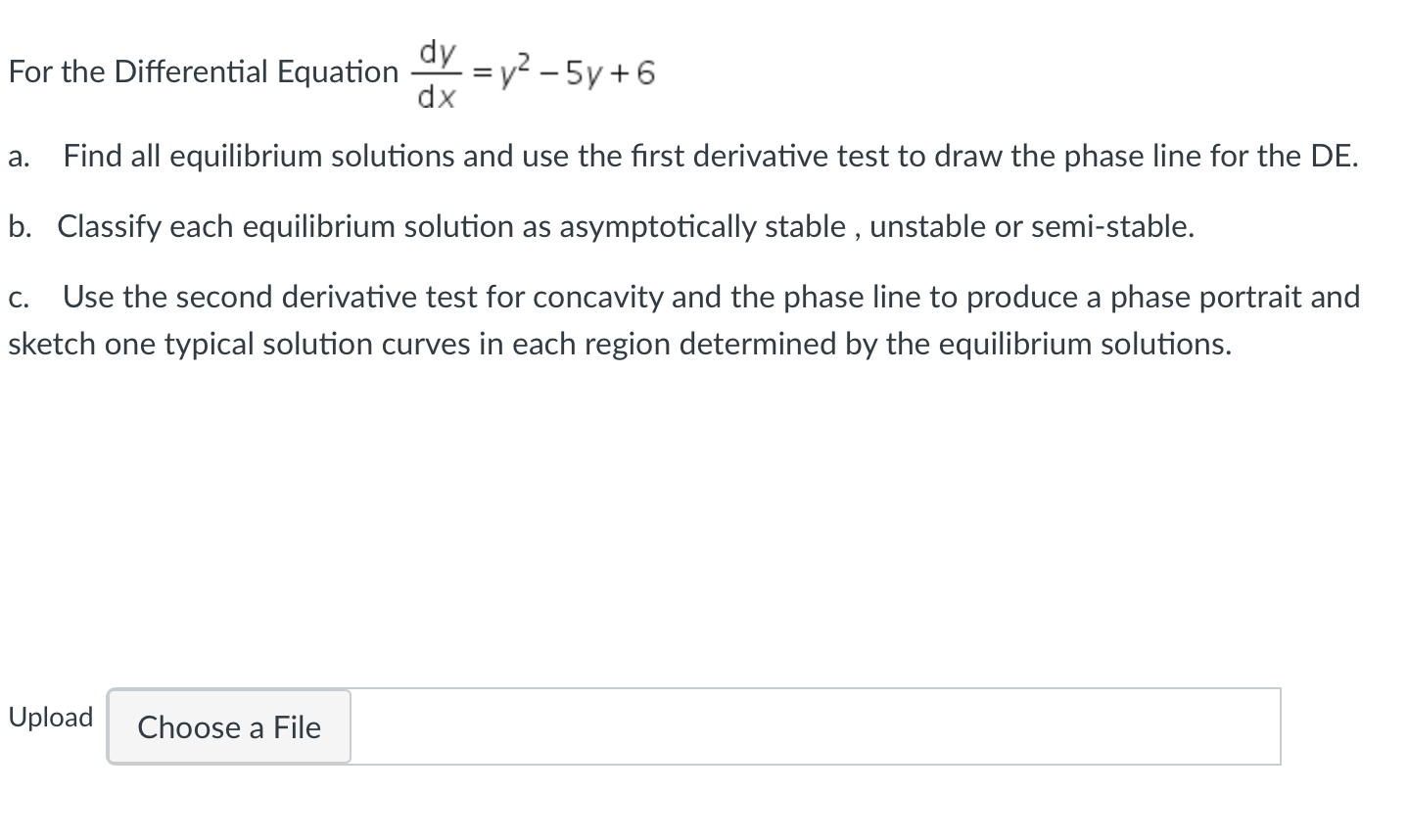 For the Differential Equation $\frac{dy}{dx} = y^2 - 5y + 6$

a. Find all equilibrium solutions and use the first derivative test to draw the phase line for the DE.

b. Classify each equilibrium solution as asymptotically stable , unstable or semi-stable.

c. Use the second derivative test for concavity and the phase line to produce a phase portrait and sketch one typical solution curves in each region determined by the equilibrium solutions.

Upload Choose a File